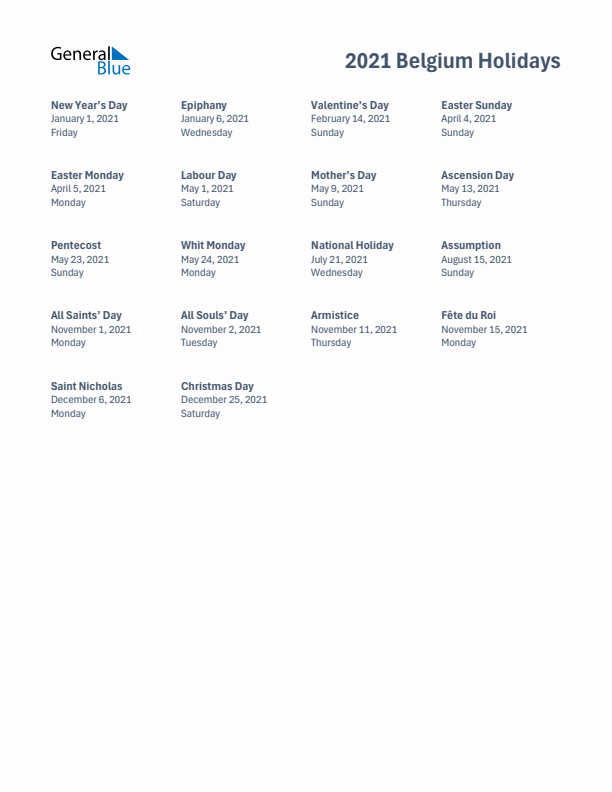 General Blue

2021 Belgium Holidays

New Year's Day
January 1, 2021
Friday

Epiphany
January 6, 2021
Wednesday

Valentine's Day
February 14, 2021
Sunday

Easter Sunday
April 4, 2021
Sunday

Easter Monday
April 5, 2021
Monday

Labour Day
May 1, 2021
Saturday

Mother's Day
May 9, 2021
Sunday

Ascension Day
May 13, 2021
Thursday

Pentecost
May 23, 2021
Sunday

Whit Monday
May 24, 2021
Monday

National Holiday
July 21, 2021
Wednesday

Assumption
August 15, 2021
Sunday

All Saints' Day
November 1, 2021
Monday

All Souls' Day
November 2, 2021
Tuesday

Armistice
November 11, 2021
Thursday

Fête du Roi
November 15, 2021
Monday

Saint Nicholas
December 6, 2021
Monday

Christmas Day
December 25, 2021
Saturday